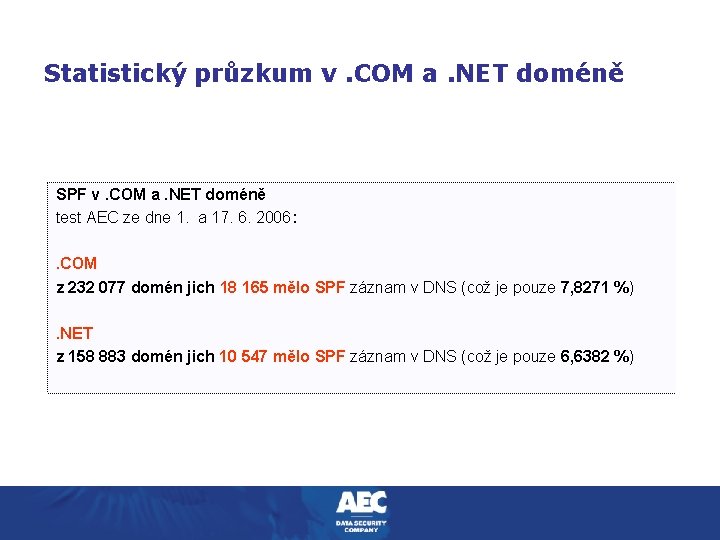 Statistický průzkum v .COM a .NET doméně

SPF v .COM a .NET doméně
test AEC ze dne 1. a 17. 6. 2006:

.COM
z 232 077 domén jich 18 165 mělo SPF záznam v DNS (což je pouze 7,8271 %)

.NET
z 158 883 domén jich 10 547 mělo SPF záznam v DNS (což je pouze 6,6382 %)

AEC
DATA SECURITY COMPANY